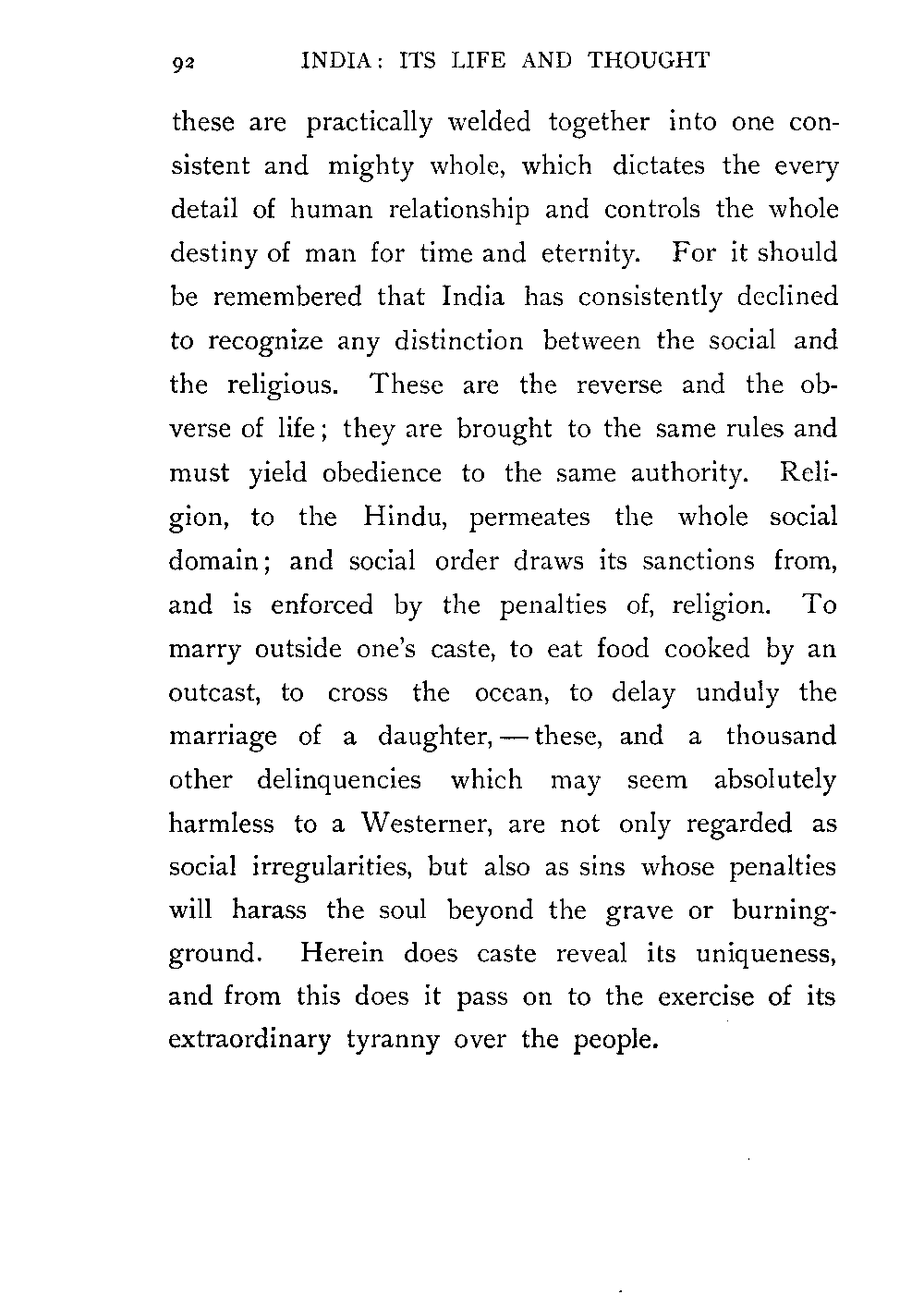 92 INDIA: ITS LIFE AND THOUGHT

these are practically welded together into one consistent and mighty whole, which dictates the every detail of human relationship and controls the whole destiny of man for time and eternity. For it should be remembered that India has consistently declined to recognize any distinction between the social and the religious. These are the reverse and the obverse of life; they are brought to the same rules and must yield obedience to the same authority. Religion, to the Hindu, permeates the whole social domain; and social order draws its sanctions from, and is enforced by the penalties of, religion. To marry outside one's caste, to eat food cooked by an outcast, to cross the ocean, to delay unduly the marriage of a daughter, — these, and a thousand other delinquencies which may seem absolutely harmless to a Westerner, are not only regarded as social irregularities, but also as sins whose penalties will harass the soul beyond the grave or burning-ground. Herein does caste reveal its uniqueness, and from this does it pass on to the exercise of its extraordinary tyranny over the people.